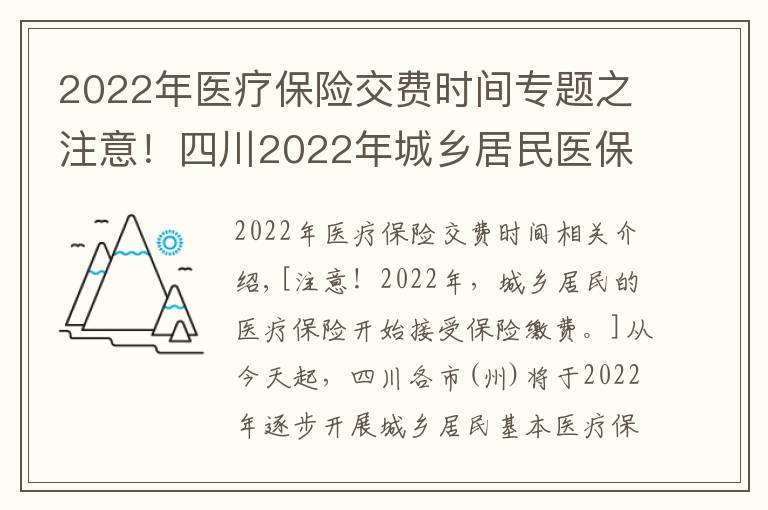 2022年医疗保险交费时间专题之注意！四川2022年城乡居民医保

2022年医疗保险交费时间相关介绍，[注意！2022年，城乡居民的医疗保险开始接受保险缴费。]从今天起，四川各市(州)将于2022年逐步开展城乡居民基本医疗保